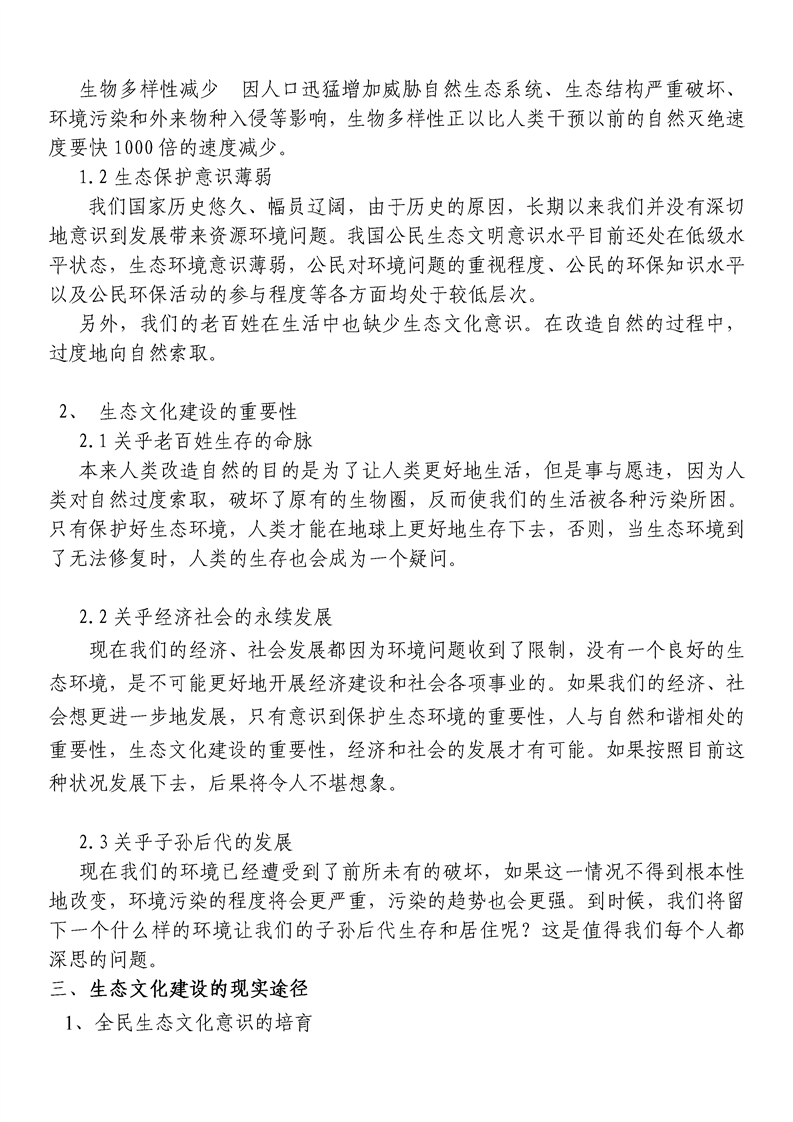 生物多样性减少　因人口迅猛增加威胁自然生态系统、生态结构严重破坏、环境污染和外来物种入侵等影响，生物多样性正以比人类干预以前的自然灭绝速度要快1000倍的速度减少。

1.2生态保护意识薄弱

我们国家历史悠久、幅员辽阔，由于历史的原因，长期以来我们并没有深切地意识到发展带来资源环境问题。我国公民生态文明意识水平目前还处在低级水平状态，生态环境意识薄弱，公民对环境问题的重视程度、公民的环保知识水平以及公民环保活动的参与程度等各方面均处于较低层次。

另外，我们的老百姓在生活中也缺少生态文化意识。在改造自然的过程中，过度地向自然索取。

2、　生态文化建设的重要性

2.1关乎老百姓生存的命脉

本来人类改造自然的目的是为了让人类更好地生活，但是事与愿违，因为人类对自然过度索取，破坏了原有的生物圈，反而使我们的生活被各种污染所困。只有保护好生态环境，人类才能在地球上更好地生存下去，否则，当生态环境到了无法修复时，人类的生存也会成为一个疑问。

2.2关乎经济社会的永续发展

现在我们的经济、社会发展都因为环境问题收到了限制，没有一个良好的生态环境，是不可能更好地开展经济建设和社会各项事业的。如果我们的经济、社会想更进一步地发展，只有意识到保护生态环境的重要性，人与自然和谐相处的重要性，生态文化建设的重要性，经济和社会的发展才有可能。如果按照目前这种状况发展下去，后果将令人不堪想象。

2.3关乎子孙后代的发展

现在我们的环境已经遭受到了前所未有的破坏，如果这一情况不得到根本性地改变，环境污染的程度将会更严重，污染的趋势也会更强。到时候，我们将留下一个什么样的环境让我们的子孙后代生存和居住呢？这是值得我们每个人都深思的问题。

三、生态文化建设的现实途径

1、全民生态文化意识的培育